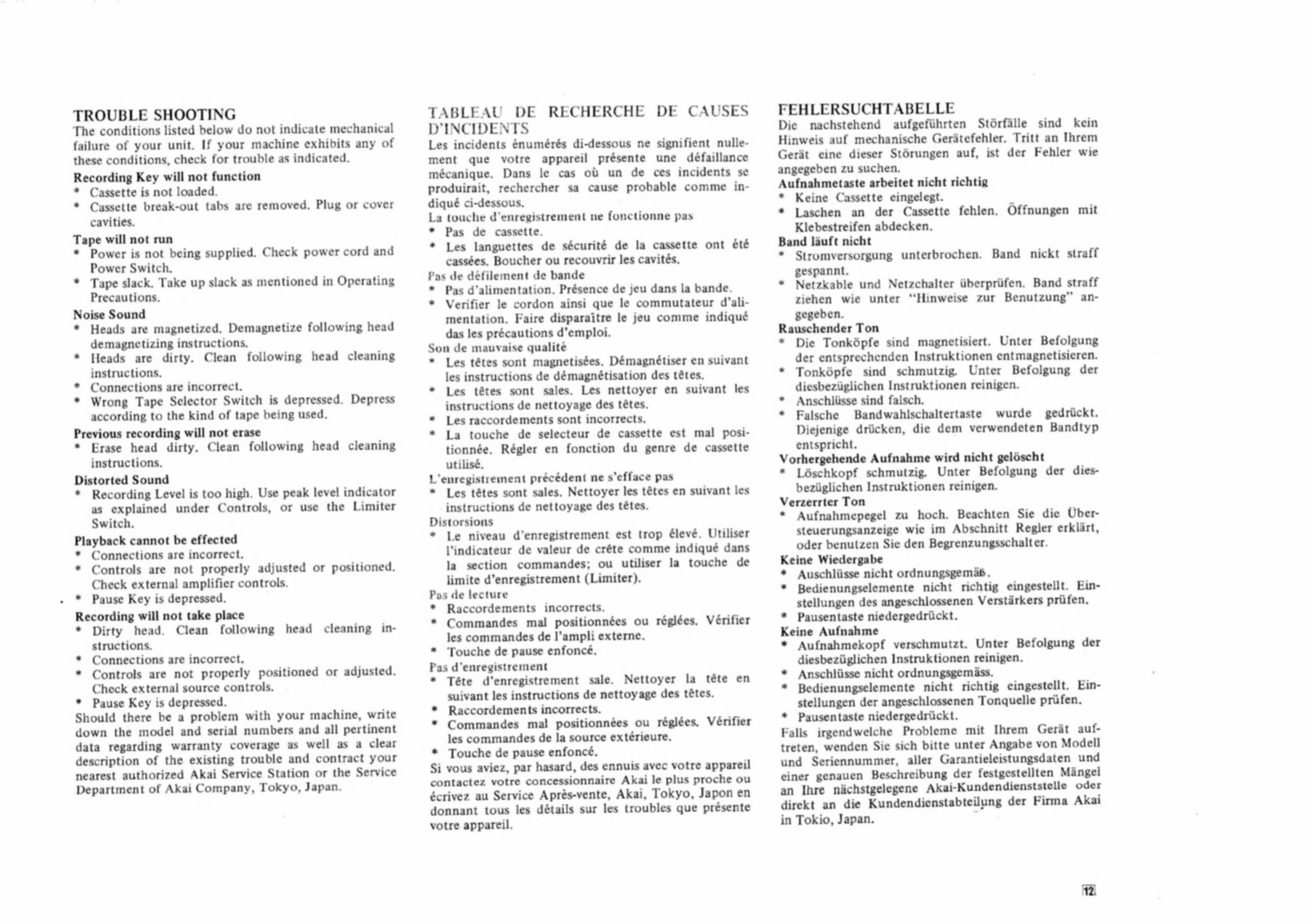 TROUBLE SHOOTING
The conditions listed below do not indicate mechanical failure of your unit. If your machine exhibits any of these conditions, check for trouble as indicated.
Recording Key will not function
* Cassette is not loaded.
* Cassette break-out tabs are removed. Plug or cover cavities.
Tape will not run
* Power is not being supplied. Check power cord and Power Switch.
* Tape slack. Take up slack as mentioned in Operating Precautions.
Noise Sound
* Heads are magnetized. Demagnetize following head demagnetizing instructions.
* Heads are dirty. Clean following head cleaning instructions.
* Connections are incorrect.
* Wrong Tape Selector Switch is depressed. Depress according to the kind of tape being used.
Previous recording will not erase
* Erase head dirty. Clean following head cleaning instructions.
Distorted Sound
* Recording Level is too high. Use peak level indicator as explained under Controls, or use the Limiter Switch.
Playback cannot be effected
* Connections are incorrect.
* Controls are not properly adjusted or positioned. Check external amplifier controls.
* Pause Key is depressed.
Recording will not take place
* Dirty head. Clean following head cleaning instructions.
* Connections are incorrect.
* Controls are not properly positioned or adjusted. Check external source controls.
* Pause Key is depressed.
Should there be a problem with your machine, write down the model and serial numbers and all pertinent data regarding warranty coverage as well as a clear description of the existing trouble and contract your nearest authorized Akai Service Station or the Service Department of Akai Company, Tokyo, Japan.

TABLEAU DE RECHERCHE DE CAUSES D'INCIDENTS
Les incidents énumérés di-dessous ne signifient nullement que votre appareil présente une défaillance mécanique. Dans le cas où un de ces incidents se produirait, rechercher sa cause probable comme indiqué ci-dessous.
La touche d'enregistrement ne fonctionne pas
* Pas de cassette.
* Les languettes de sécurité de la cassette ont été cassées. Boucher ou recouvrir les cavités.
Pas de défilement de bande
* Pas d'alimentation. Présence de jeu dans la bande.
* Verifier le cordon ainsi que le commutateur d'alimentation. Faire disparaître le jeu comme indiqué das les précautions d'emploi.
Son de mauvaise qualité
* Les têtes sont magnetisées. Démagnétiser en suivant les instructions de démagnétisation des têtes.
* Les têtes sont sales. Les nettoyer en suivant les instructions de nettoyage des têtes.
* Les raccordements sont incorrects.
* La touche de selecteur de cassette est mal positionnée. Régler en fonction du genre de cassette utilisé.
L'enregistrement précédent ne s'efface pas
* Les têtes sont sales. Nettoyer les têtes en suivant les instructions de nettoyage des têtes.
Distorsions
* Le niveau d'enregistrement est trop élevé. Utiliser l'indicateur de valeur de crête comme indiqué dans la section commandes; ou utiliser la touche de limite d'enregistrement (Limiter).
Pas de lecture
* Raccordements incorrects.
* Commandes mal positionnées ou réglées. Vérifier les commandes de l'ampli externe.
* Touche de pause enfoncé.
Pas d'enregistrement
* Tête d'enregistrement sale. Nettoyer la tête en suivant les instructions de nettoyage des têtes.
* Raccordements incorrects.
* Commandes mal positionnées ou réglées. Vérifier les commandes de la source extérieure.
* Touche de pause enfoncé.
Si vous aviez, par hasard, des ennuis avec votre appareil contactez votre concessionnaire Akai le plus proche ou écrivez au Service Après-vente, Akai, Tokyo, Japon en donnant tous les détails sur les troubles que présente votre appareil.

FEHLERSUCHTABELLE
Die nachstehend aufgeführten Störfälle sind kein Hinweis auf mechanische Gerätefehler. Tritt an Ihrem Gerät eine dieser Störungen auf, ist der Fehler wie angegeben zu suchen.
Aufnahmetaste arbeitet nicht richtig
* Keine Cassette eingelegt.
* Laschen an der Cassette fehlen. Öffnungen mit Klebestreifen abdecken.
Band läuft nicht
* Stromversorgung unterbrochen. Band nickt straff gespannt.
* Netzkable und Netzchalter überprüfen. Band straff ziehen wie unter "Hinweise zur Benutzung" angegeben.
Rauschender Ton
* Die Tonköpfe sind magnetisiert. Unter Befolgung der entsprechenden Instruktionen entmagnetisieren.
* Tonköpfe sind schmutzig. Unter Befolgung der diesbezüglichen Instruktionen reinigen.
* Anschlüsse sind falsch.
* Falsche Bandwahlschaltertaste wurde gedrückt. Diejenige drücken, die dem verwendeten Bandtyp entspricht.
Vorhergehende Aufnahme wird nicht gelöscht
* Löschkopf schmutzig. Unter Befolgung der diesbezüglichen Instruktionen reinigen.
Verzerrter Ton
* Aufnahmepegel zu hoch. Beachten Sie die Übersteuerungsanzeige wie im Abschnitt Regler erklärt, oder benutzen Sie den Begrenzungsschalter.
Keine Wiedergabe
* Auschlüsse nicht ordnungsgemäß.
* Bedienungselemente nicht richtig eingestellt. Einstellungen des angeschlossenen Verstärkers prüfen.
* Pausentaste niedergedrückt.
Keine Aufnahme
* Aufnahmekopf verschmutzt. Unter Befolgung der diesbezüglichen Instruktionen reinigen.
* Anschlüsse nicht ordnungsgemäss.
* Bedienungselemente nicht richtig eingestellt. Einstellungen der angeschlossenen Tonquelle prüfen.
* Pausentaste niedergedrückt.
Falls irgendwelche Probleme mit Ihrem Gerät auftreten, wenden Sie sich bitte unter Angabe von Modell und Seriennummer, aller Garantieleistungsdaten und einer genauen Beschreibung der festgestellten Mängel an Ihre nächstgelegene Akai-Kundendienststelle oder direkt an die Kundendienstabteilung der Firma Akai in Tokio, Japan.

12